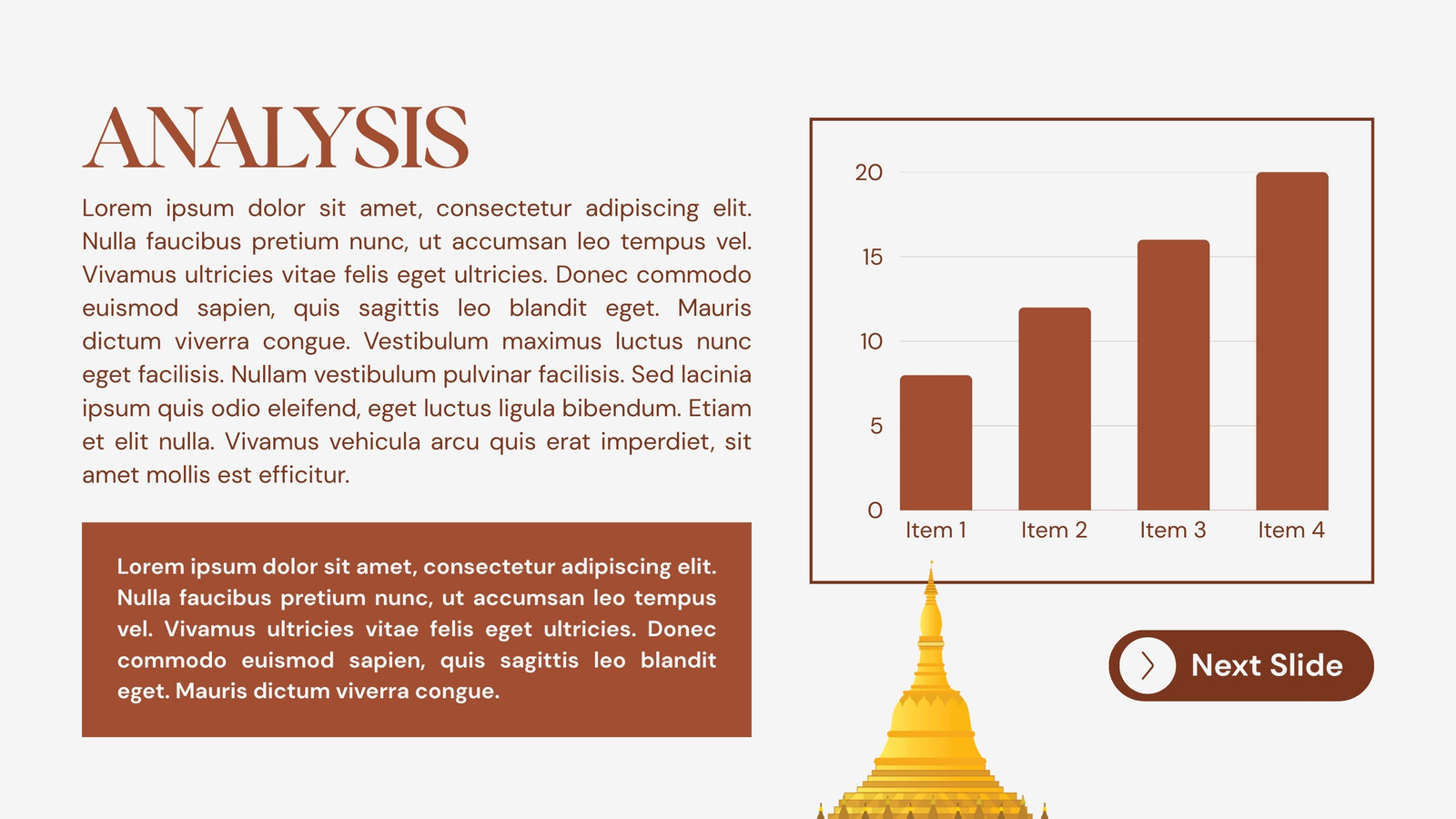 ANALYSIS

Lorem ipsum dolor sit amet, consectetur adipiscing elit. Nulla faucibus pretium nunc, ut accumsan leo tempus vel. Vivamus ultricies vitae felis eget ultricies. Donec commodo euismod sapien, quis sagittis leo blandit eget. Mauris dictum viverra congue. Vestibulum maximus luctus nunc eget facilisis. Nullam vestibulum pulvinar facilisis. Sed lacinia ipsum quis odio eleifend, eget luctus ligula bibendum. Etiam et elit nulla. Vivamus vehicula arcu quis erat imperdiet, sit amet mollis est efficitur.

Lorem ipsum dolor sit amet, consectetur adipiscing elit. Nulla faucibus pretium nunc, ut accumsan leo tempus vel. Vivamus ultricies vitae felis eget ultricies. Donec commodo euismod sapien, quis sagittis leo blandit eget. Mauris dictum viverra congue.

20
15
10
5
0
Item 1
Item 2
Item 3
Item 4

Next Slide